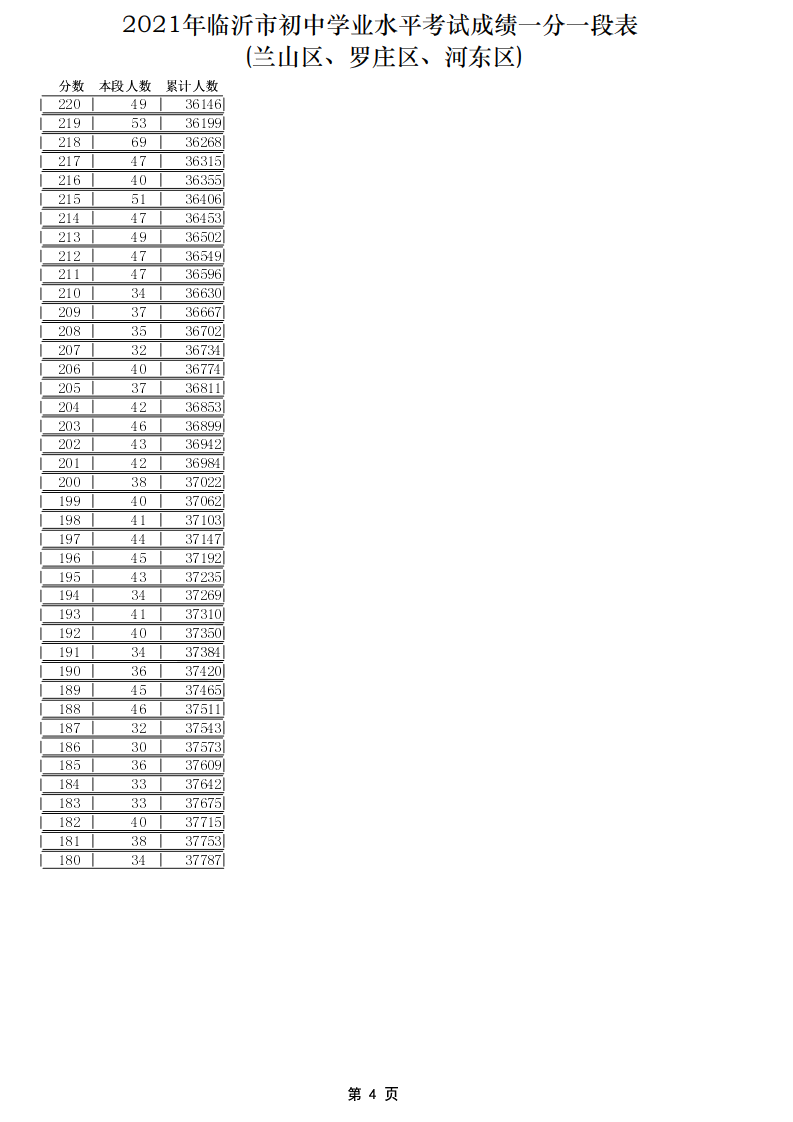 2021年临沂市初中学业水平考试成绩一分一段表
(兰山区、罗庄区、河东区)

| 分数 | 本段人数 | 累计人数 |
|---|---|---|
| 220 | 49 | 36146 |
| 219 | 53 | 36199 |
| 218 | 69 | 36268 |
| 217 | 47 | 36315 |
| 216 | 40 | 36355 |
| 215 | 51 | 36406 |
| 214 | 47 | 36453 |
| 213 | 49 | 36502 |
| 212 | 47 | 36549 |
| 211 | 47 | 36596 |
| 210 | 34 | 36630 |
| 209 | 37 | 36667 |
| 208 | 35 | 36702 |
| 207 | 32 | 36734 |
| 206 | 40 | 36774 |
| 205 | 37 | 36811 |
| 204 | 42 | 36853 |
| 203 | 46 | 36899 |
| 202 | 43 | 36942 |
| 201 | 42 | 36984 |
| 200 | 38 | 37022 |
| 199 | 40 | 37062 |
| 198 | 41 | 37103 |
| 197 | 44 | 37147 |
| 196 | 45 | 37192 |
| 195 | 43 | 37235 |
| 194 | 34 | 37269 |
| 193 | 41 | 37310 |
| 192 | 40 | 37350 |
| 191 | 34 | 37384 |
| 190 | 36 | 37420 |
| 189 | 45 | 37465 |
| 188 | 46 | 37511 |
| 187 | 32 | 37543 |
| 186 | 30 | 37573 |
| 185 | 36 | 37609 |
| 184 | 33 | 37642 |
| 183 | 33 | 37675 |
| 182 | 40 | 37715 |
| 181 | 38 | 37753 |
| 180 | 34 | 37787 |

第 4 页